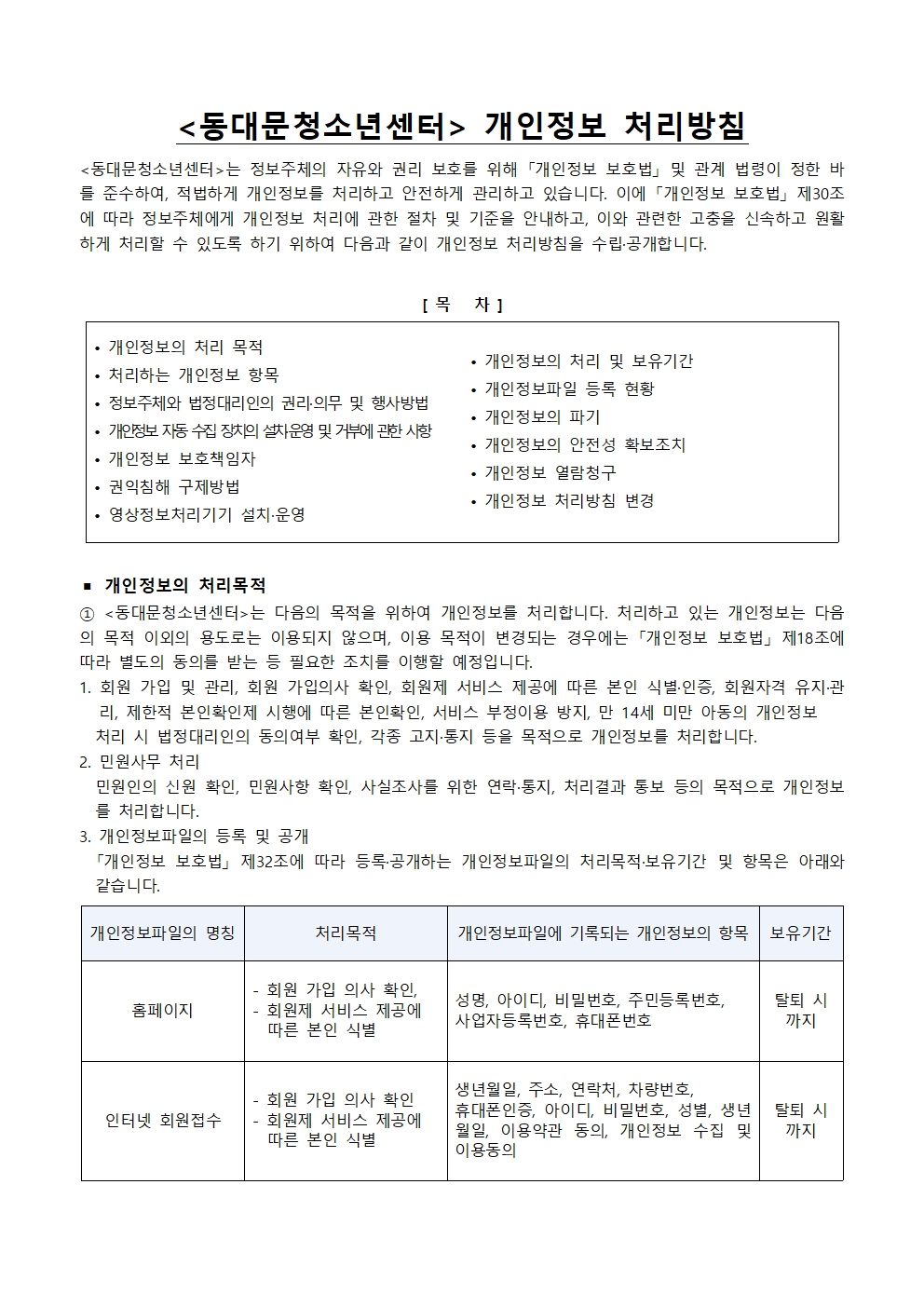 <동대문청소년센터> 개인정보 처리방침

<동대문청소년센터>는 정보주체의 자유와 권리 보호를 위해 「개인정보 보호법」 및 관계 법령이 정한 바를 준수하여, 적법하게 개인정보를 처리하고 안전하게 관리하고 있습니다. 이에 「개인정보 보호법」 제30조에 따라 정보주체에게 개인정보 처리에 관한 절차 및 기준을 안내하고, 이와 관련한 고충을 신속하고 원활하게 처리할 수 있도록 하기 위하여 다음과 같이 개인정보 처리방침을 수립·공개합니다.

[ 목 차 ]

• 개인정보의 처리 목적
• 처리하는 개인정보 항목
• 정보주체와 법정대리인의 권리·의무 및 행사방법
• 개인정보 자동 수집 장치의 설치·운영 및 거부에 관한 사항
• 개인정보 보호책임자
• 권익침해 구제방법
• 영상정보처리기기 설치·운영

• 개인정보의 처리 및 보유기간
• 개인정보파일 등록 현황
• 개인정보의 파기
• 개인정보의 안전성 확보조치
• 개인정보 열람청구
• 개인정보 처리방침 변경

■ 개인정보의 처리목적
① <동대문청소년센터>는 다음의 목적을 위하여 개인정보를 처리합니다. 처리하고 있는 개인정보는 다음의 목적 이외의 용도로는 이용되지 않으며, 이용 목적이 변경되는 경우에는 「개인정보 보호법」 제18조에 따라 별도의 동의를 받는 등 필요한 조치를 이행할 예정입니다.
1. 회원 가입 및 관리, 회원 가입의사 확인, 회원제 서비스 제공에 따른 본인 식별·인증, 회원자격 유지·관리, 제한적 본인확인제 시행에 따른 본인확인, 서비스 부정이용 방지, 만 14세 미만 아동의 개인정보 처리 시 법정대리인의 동의여부 확인, 각종 고지·통지 등을 목적으로 개인정보를 처리합니다.
2. 민원사무 처리
민원인의 신원 확인, 민원사항 확인, 사실조사를 위한 연락·통지, 처리결과 통보 등의 목적으로 개인정보를 처리합니다.
3. 개인정보파일의 등록 및 공개
「개인정보 보호법」 제32조에 따라 등록·공개하는 개인정보파일의 처리목적·보유기간 및 항목은 아래와 같습니다.

| 개인정보파일의 명칭 | 처리목적 | 개인정보파일에 기록되는 개인정보의 항목 | 보유기간 |
|---|---|---|---|
| 홈페이지 | - 회원 가입 의사 확인, - 회원제 서비스 제공에 따른 본인 식별 | 성명, 아이디, 비밀번호, 주민등록번호, 사업자등록번호, 휴대폰번호 | 탈퇴 시 까지 |
| 인터넷 회원접수 | - 회원 가입 의사 확인 - 회원제 서비스 제공에 따른 본인 식별 | 생년월일, 주소, 연락처, 차량번호, 휴대폰인증, 아이디, 비밀번호, 성별, 생년월일, 이용약관 동의, 개인정보 수집 및 이용동의 | 탈퇴 시 까지 |